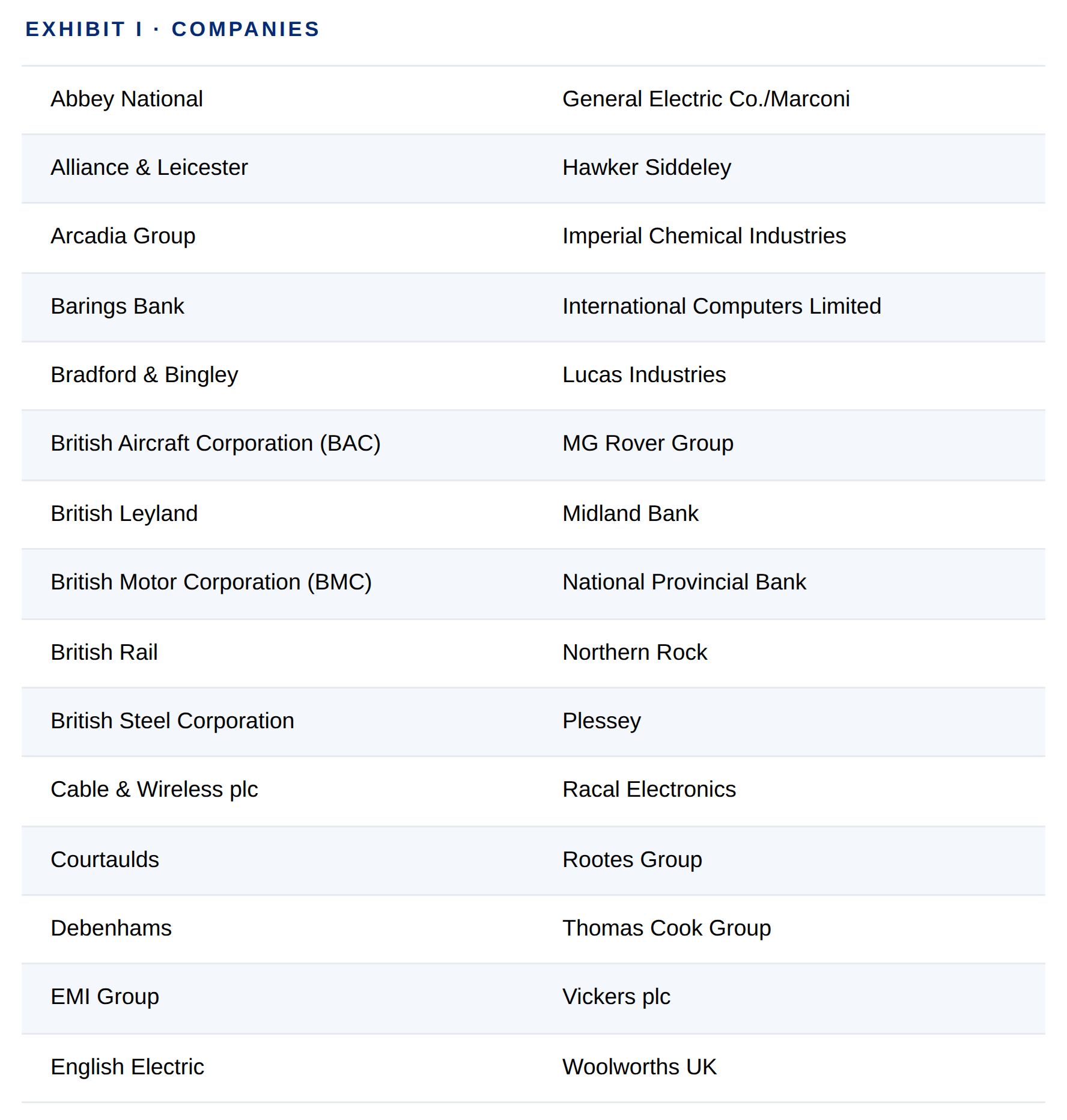 EXHIBIT I · COMPANIES

| Abbey National | General Electric Co./Marconi |
|---|---|
| Alliance & Leicester | Hawker Siddeley |
| Arcadia Group | Imperial Chemical Industries |
| Barings Bank | International Computers Limited |
| Bradford & Bingley | Lucas Industries |
| British Aircraft Corporation (BAC) | MG Rover Group |
| British Leyland | Midland Bank |
| British Motor Corporation (BMC) | National Provincial Bank |
| British Rail | Northern Rock |
| British Steel Corporation | Plessey |
| Cable & Wireless plc | Racal Electronics |
| Courtaulds | Rootes Group |
| Debenhams | Thomas Cook Group |
| EMI Group | Vickers plc |
| English Electric | Woolworths UK |